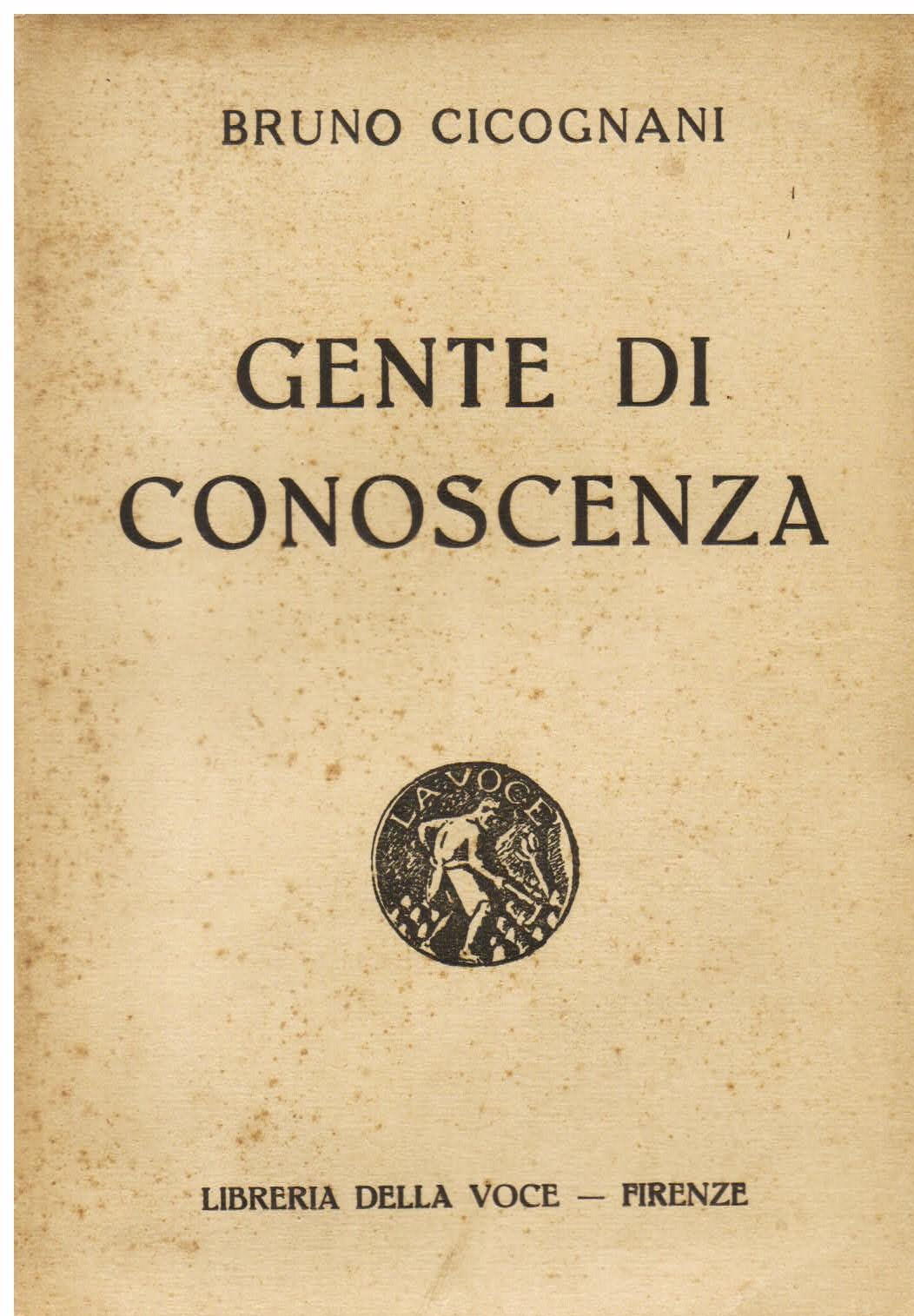 BRUNO CICOGNANI

GENTE DI CONOSCENZA

LA VOCE

LIBRERIA DELLA VOCE — FIRENZE